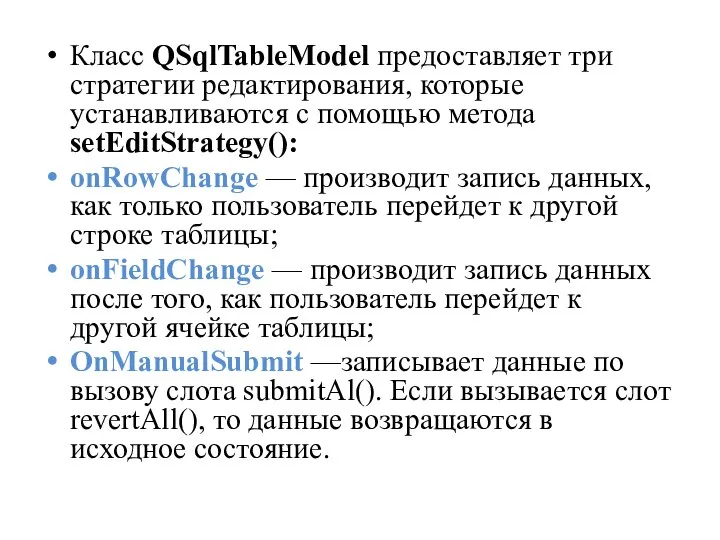 • Класс QSqlTableModel предоставляет три стратегии редактирования, которые устанавливаются с помощью метода setEditStrategy():

• onRowChange — производит запись данных, как только пользователь перейдет к другой строке таблицы;

• onFieldChange — производит запись данных после того, как пользователь перейдет к другой ячейке таблицы;

• OnManualSubmit —записывает данные по вызову слота submitAl(). Если вызывается слот revertAll(), то данные возвращаются в исходное состояние.